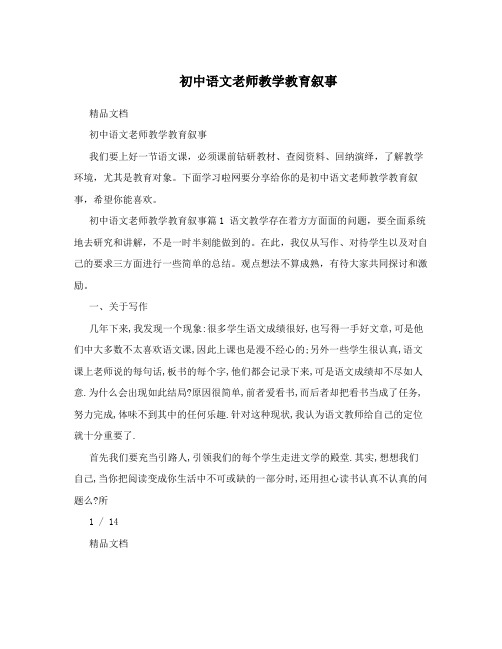 初中语文老师教学教育叙事

精品文档

初中语文老师教学教育叙事

我们要上好一节语文课，必须课前钻研教材、查阅资料、回纳演绎，了解教学环境，尤其是教育对象。下面学习啦网要分享给你的是初中语文老师教学教育叙事，希望你能喜欢。

初中语文老师教学教育叙事篇1 语文教学存在着方方面面的问题，要全面系统地去研究和讲解，不是一时半刻能做到的。在此，我仅从写作、对待学生以及对自己的要求三方面进行一些简单的总结。观点想法不算成熟，有待大家共同探讨和激励。

一、关于写作

几年下来,我发现一个现象:很多学生语文成绩很好,也写得一手好文章,可是他们中大多数不太喜欢语文课,因此上课也是漫不经心的;另外一些学生很认真,语文课上老师说的每句话,板书的每个字,他们都会记录下来,可是语文成绩却不尽如人意.为什么会出现如此结局?原因很简单,前者爱看书,而后者却把看书当成了任务,努力完成,体味不到其中的任何乐趣.针对这种现状,我认为语文教师给自己的定位就十分重要了.

首先我们要充当引路人,引领我们的每个学生走进文学的殿堂.其实,想想我们自己,当你把阅读变成你生活中不可或缺的一部分时,还用担心读书认真不认真的问题么?所

1 / 14

精品文档